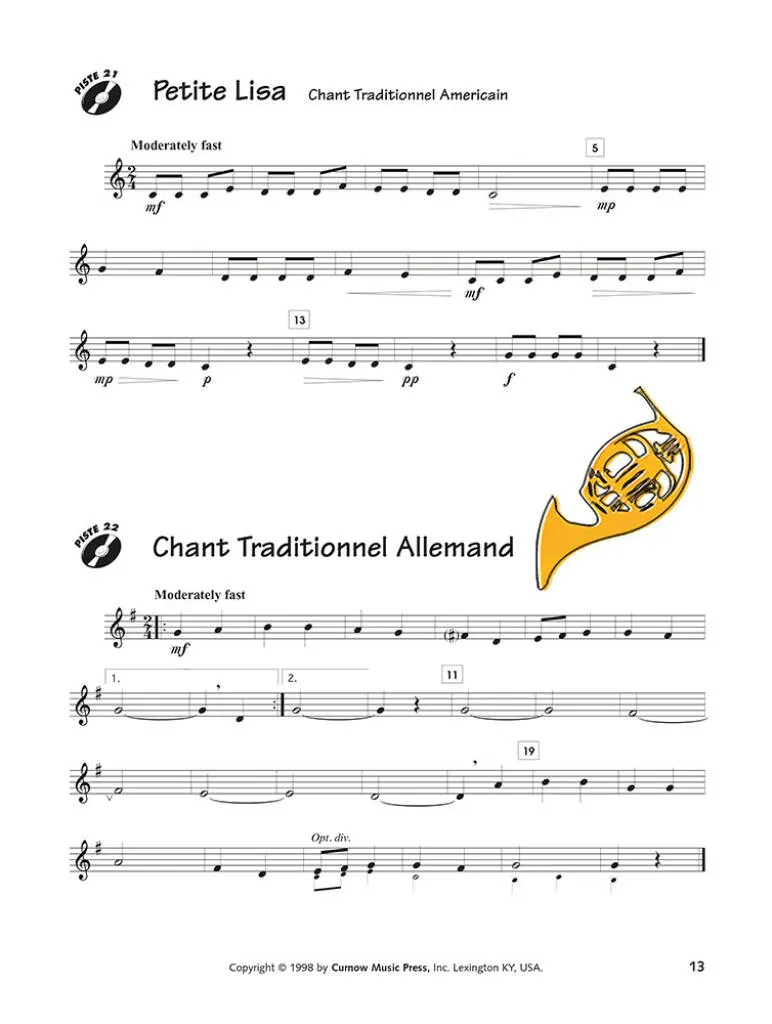 PISTE 21

Petite Lisa Chant Traditionnel Americain

Moderately fast

5

mf

mp

mf

13

mp

p

pp

f

PISTE 22

Chant Traditionnel Allemand

Moderately fast

mf

1.

2.

11

19

Opt. div.

Copyright © 1998 by Curnow Music Press, Inc. Lexington KY, USA.

13